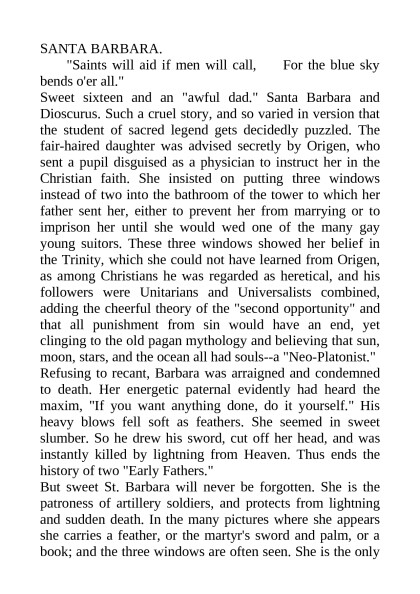 SANTA BARBARA.

"Saints will aid if men will call, For the blue sky bends o'er all."

Sweet sixteen and an "awful dad." Santa Barbara and Dioscurus. Such a cruel story, and so varied in version that the student of sacred legend gets decidedly puzzled. The fair-haired daughter was advised secretly by Origen, who sent a pupil disguised as a physician to instruct her in the Christian faith. She insisted on putting three windows instead of two into the bathroom of the tower to which her father sent her, either to prevent her from marrying or to imprison her until she would wed one of the many gay young suitors. These three windows showed her belief in the Trinity, which she could not have learned from Origen, as among Christians he was regarded as heretical, and his followers were Unitarians and Universalists combined, adding the cheerful theory of the "second opportunity" and that all punishment from sin would have an end, yet clinging to the old pagan mythology and believing that sun, moon, stars, and the ocean all had souls--a "Neo-Platonist." Refusing to recant, Barbara was arraigned and condemned to death. Her energetic paternal evidently had heard the maxim, "If you want anything done, do it yourself." His heavy blows fell soft as feathers. She seemed in sweet slumber. So he drew his sword, cut off her head, and was instantly killed by lightning from Heaven. Thus ends the history of two "Early Fathers."

But sweet St. Barbara will never be forgotten. She is the patroness of artillery soldiers, and protects from lightning and sudden death. In the many pictures where she appears she carries a feather, or the martyr's sword and palm, or a book; and the three windows are often seen. She is the only